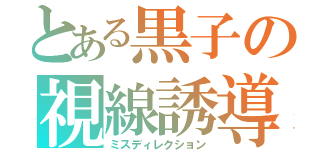 とある黒子の
視線誘導
ミスディレクション